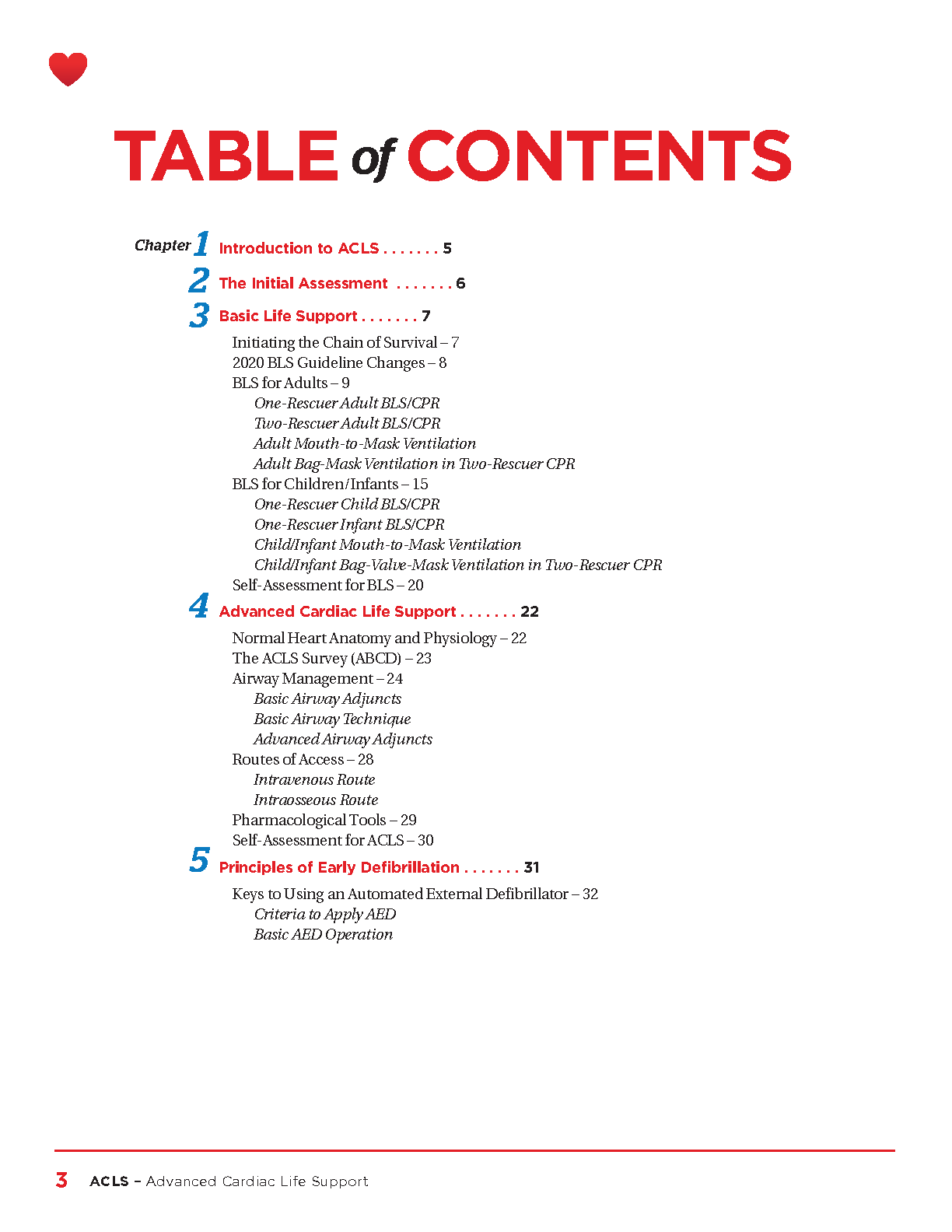 TABLE of CONTENTS

Chapter 1 Introduction to ACLS . . . . . . . 5

2 The Initial Assessment . . . . . . . 6

3 Basic Life Support . . . . . . . 7

Initiating the Chain of Survival – 7
2020 BLS Guideline Changes – 8
BLS for Adults – 9
One-Rescuer Adult BLS/CPR
Two-Rescuer Adult BLS/CPR
Adult Mouth-to-Mask Ventilation
Adult Bag-Mask Ventilation in Two-Rescuer CPR
BLS for Children/Infants – 15
One-Rescuer Child BLS/CPR
One-Rescuer Infant BLS/CPR
Child/Infant Mouth-to-Mask Ventilation
Child/Infant Bag-Valve-Mask Ventilation in Two-Rescuer CPR
Self-Assessment for BLS – 20

4 Advanced Cardiac Life Support . . . . . . . 22

Normal Heart Anatomy and Physiology – 22
The ACLS Survey (ABCD) – 23
Airway Management – 24
Basic Airway Adjuncts
Basic Airway Technique
Advanced Airway Adjuncts
Routes of Access – 28
Intravenous Route
Intraosseous Route
Pharmacological Tools – 29
Self-Assessment for ACLS – 30

5 Principles of Early Defibrillation . . . . . . . 31

Keys to Using an Automated External Defibrillator – 32
Criteria to Apply AED
Basic AED Operation

3 ACLS – Advanced Cardiac Life Support